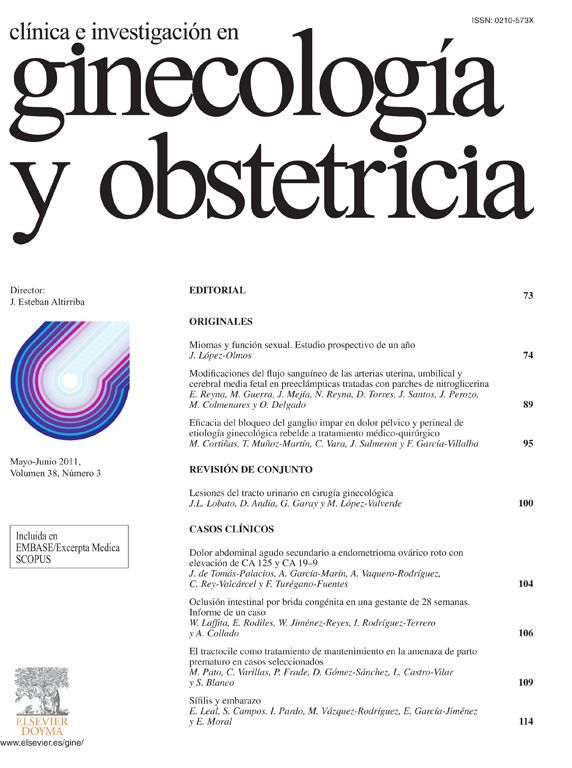 ISSN: 0210-573X

clínica e investigación en
ginecología y obstetricia

Director:
J. Esteban Altirriba

Mayo-Junio 2011, Volumen 38, Número 3

Incluida en
EMBASE/Excerpta Medica
SCOPUS

ELSEVIER DOYMA

www.elsevier.es/gine/

EDITORIAL 73

ORIGINALES

Miomas y función sexual. Estudio prospectivo de un año
J. López-Olmos 74

Modificaciones del flujo sanguíneo de las arterias uterina, umbilical y cerebral media fetal en preeclámpticas tratadas con parches de nitroglicerina
E. Reyna, M. Guerra, J. Mejía, N. Reyna, D. Torres, J. Santos, J. Perozo, M. Colmenares y O. Delgado 89

Eficacia del bloqueo del ganglio impar en dolor pélvico y perineal de etiología ginecológica rebelde a tratamiento médico-quirúrgico
M. Cortiñas, T. Muñoz-Martín, C. Vara, J. Salmeron y F. García-Villalba 95

REVISIÓN DE CONJUNTO

Lesiones del tracto urinario en cirugía ginecológica
J.L. Lobato, D. Andía, G. Garay y M. López-Valverde 100

CASOS CLÍNICOS

Dolor abdominal agudo secundario a endometrioma ovárico roto con elevación de CA 125 y CA 19–9
J. de Tomás-Palacios, A. García-Marín, A. Vaquero-Rodríguez, C. Rey-Valcárcel y F. Turégano-Fuentes 104

Oclusión intestinal por brida congénita en una gestante de 28 semanas. Informe de un caso
W. Laffita, E. Rodiles, W. Jiménez-Reyes, I. Rodríguez-Terrero y A. Collado 106

El tractocile como tratamiento de mantenimiento en la amenaza de parto prematuro en casos seleccionados
M. Pato, C. Varillas, P. Frade, D. Gómez-Sánchez, L. Castro-Vilar y S. Blanco 109

Sífilis y embarazo
E. Leal, S. Campos, I. Pardo, M. Vázquez-Rodríguez, E. García-Jiménez y E. Moral 114